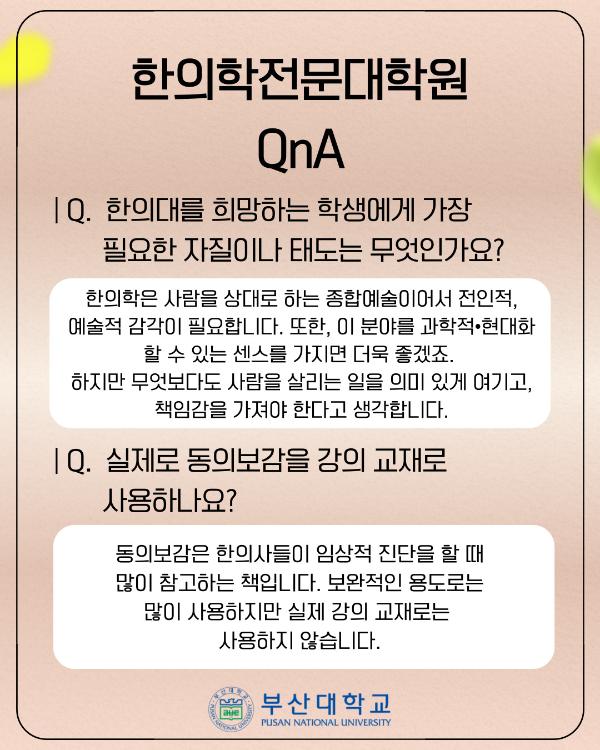 한의학전문대학원
QnA

| Q. 한의대를 희망하는 학생에게 가장 필요한 자질이나 태도는 무엇인가요?

한의학은 사람을 상대로 하는 종합예술이어서 전인적, 예술적 감각이 필요합니다. 또한, 이 분야를 과학적•현대화 할 수 있는 센스를 가지면 더욱 좋겠죠. 하지만 무엇보다도 사람을 살리는 일을 의미 있게 여기고, 책임감을 가져야 한다고 생각합니다.

| Q. 실제로 동의보감을 강의 교재로 사용하나요?

동의보감은 한의사들이 임상적 진단을 할 때 많이 참고하는 책입니다. 보완적인 용도로는 많이 사용하지만 실제 강의 교재로는 사용하지 않습니다.

부산대학교
PUSAN NATIONAL UNIVERSITY